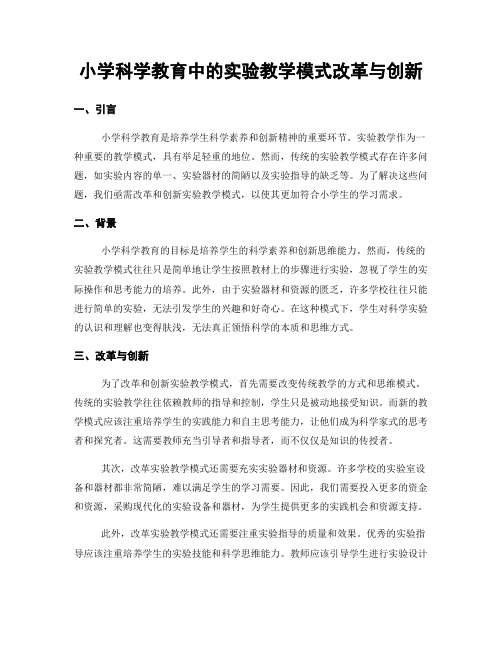 小学科学教育中的实验教学模式改革与创新

一、引言

小学科学教育是培养学生科学素养和创新精神的重要环节。实验教学作为一种重要的教学模式，具有举足轻重的地位。然而，传统的实验教学模式存在许多问题，如实验内容的单一、实验器材的简陋以及实验指导的缺乏等。为了解决这些问题，我们亟需改革和创新实验教学模式，以使其更加符合小学生的学习需求。

二、背景

小学科学教育的目标是培养学生的科学素养和创新思维能力。然而，传统的实验教学模式往往只是简单地让学生按照教材上的步骤进行实验，忽视了学生的实际操作和思考能力的培养。此外，由于实验器材和资源的匮乏，许多学校往往只能进行简单的实验，无法引发学生的兴趣和好奇心。在这种模式下，学生对科学实验的认识和理解也变得肤浅，无法真正领悟科学的本质和思维方式。

三、改革与创新

为了改革和创新实验教学模式，首先需要改变传统教学的方式和思维模式。传统的实验教学往往依赖教师的指导和控制，学生只是被动地接受知识。而新的教学模式应该注重培养学生的实践能力和自主思考能力，让他们成为科学家式的思考者和探究者。这需要教师充当引导者和指导者，而不仅仅是知识的传授者。

其次，改革实验教学模式还需要充实实验器材和资源。许多学校的实验室设备和器材都非常简陋，难以满足学生的学习需要。因此，我们需要投入更多的资金和资源，采购现代化的实验设备和器材，为学生提供更多的实践机会和资源支持。

此外，改革实验教学模式还需要注重实验指导的质量和效果。优秀的实验指导应该注重培养学生的实验技能和科学思维能力。教师应该引导学生进行实验设计